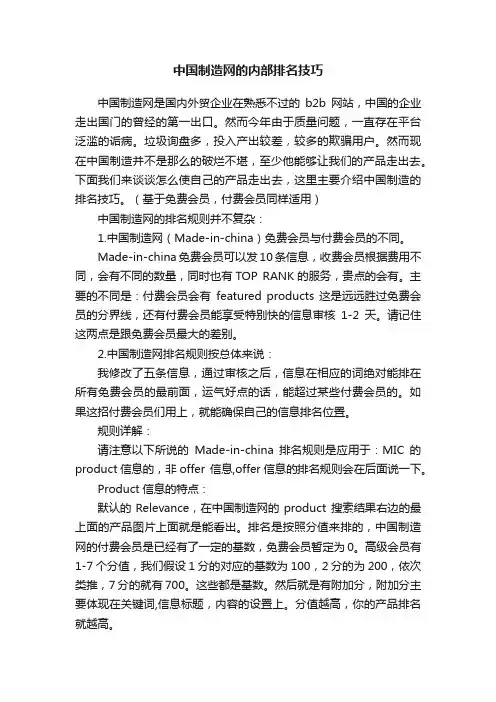 中国制造网的内部排名技巧

中国制造网是国内外贸企业在熟悉不过的 b2b 网站，中国的企业走出国门的曾经的第一出口。然而今年由于质量问题，一直存在平台泛滥的诟病。垃圾询盘多，投入产出较差，较多的欺骗用户。然而现在中国制造并不是那么的破烂不堪，至少他能够让我们的产品走出去。下面我们来谈谈怎么使自己的产品走出去，这里主要介绍中国制造的排名技巧。（基于免费会员，付费会员同样适用）

中国制造网的排名规则并不复杂：

1.中国制造网（Made-in-china）免费会员与付费会员的不同。

Made-in-china 免费会员可以发 10 条信息，收费会员根据费用不同，会有不同的数量，同时也有 TOP RANK 的服务，贵点的会有。主要的不同是：付费会员会有 featured products 这是远远胜过免费会员的分界线，还有付费会员能享受特别快的信息审核 1-2 天。请记住这两点是跟免费会员最大的差别。

2.中国制造网排名规则按总体来说：

我修改了五条信息，通过审核之后，信息在相应的词绝对能排在所有免费会员的最前面，运气好点的话，能超过某些付费会员的。如果这招付费会员们用上，就能确保自己的信息排名位置。

规则详解：

请注意以下所说的 Made-in-china 排名规则是应用于：MIC 的 product 信息的，非 offer 信息,offer 信息的排名规则会在后面说一下。

Product 信息的特点：

默认的 Relevance，在中国制造网的 product 搜索结果右边的最上面的产品图片上面就是能看出。排名是按照分值来排的，中国制造网的付费会员是已经有了一定的基数，免费会员暂定为 0。高级会员有 1-7 个分值，我们假设 1 分的对应的基数为 100，2 分的为 200，依次类推，7 分的就有 700。这些都是基数。然后就是有附加分，附加分主要体现在关键词,信息标题，内容的设置上。分值越高，你的产品排名就越高。